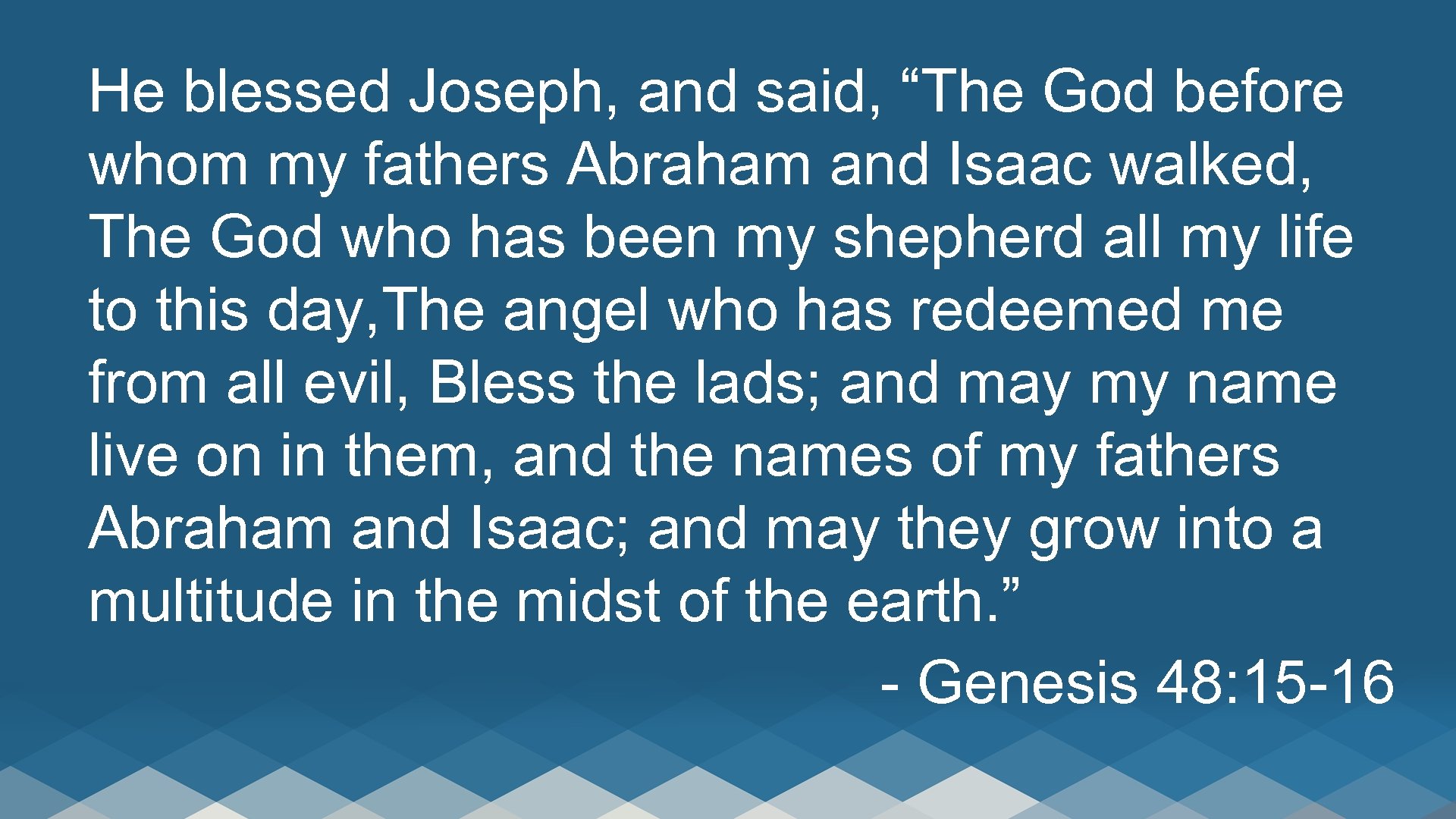 He blessed Joseph, and said, “The God before whom my fathers Abraham and Isaac walked, The God who has been my shepherd all my life to this day,The angel who has redeemed me from all evil, Bless the lads; and may my name live on in them, and the names of my fathers Abraham and Isaac; and may they grow into a multitude in the midst of the earth.”

- Genesis 48:15-16